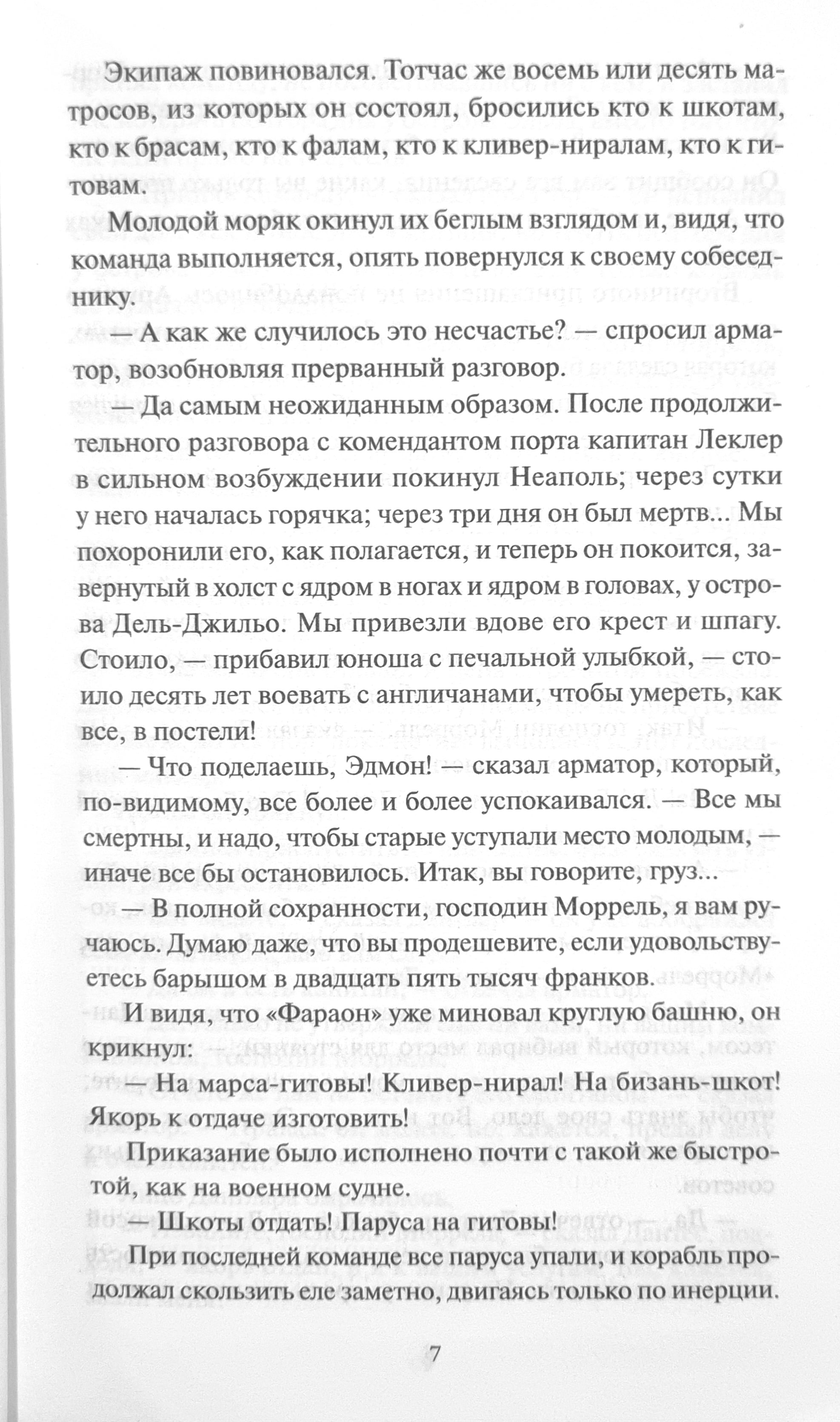 Экипаж повиновался. Тотчас же восемь или десять матросов, из которых он состоял, бросились кто к шкотам, кто к брасам, кто к фалам, кто к кливер-ниралам, кто к гитовам.

Молодой моряк окинул их беглым взглядом и, видя, что команда выполняется, опять повернулся к своему собеседнику.

— А как же случилось это несчастье? — спросил арматор, возобновляя прерванный разговор.

— Да самым неожиданным образом. После продолжительного разговора с комендантом порта капитан Леклер в сильном возбуждении покинул Неаполь; через сутки у него началась горячка; через три дня он был мертв... Мы похоронили его, как полагается, и теперь он покоится, завернутый в холст с ядром в ногах и ядром в головах, у острова Дель-Джильо. Мы привезли вдове его крест и шпагу. Стоило, — прибавил юноша с печальной улыбкой, — стоило десять лет воевать с англичанами, чтобы умереть, как все, в постели!

— Что поделаешь, Эдмон! — сказал арматор, который, по-видимому, все более и более успокаивался. — Все мы смертны, и надо, чтобы старые уступали место молодым, — иначе все бы остановилось. Итак, вы говорите, груз...

— В полной сохранности, господин Моррель, я вам ручаюсь. Думаю даже, что вы продешевите, если удовольствуетесь барышом в двадцать пять тысяч франков.

И видя, что «Фараон» уже миновал круглую башню, он крикнул:

— На марса-гитовы! Кливер-нирал! На бизань-шкот! Якорь к отдаче изготовить!

Приказание было исполнено почти с такой же быстротой, как на военном судне.

— Шкоты отдать! Паруса на гитовы!

При последней команде все паруса упали, и корабль продолжал скользить еле заметно, двигаясь только по инерции.

7